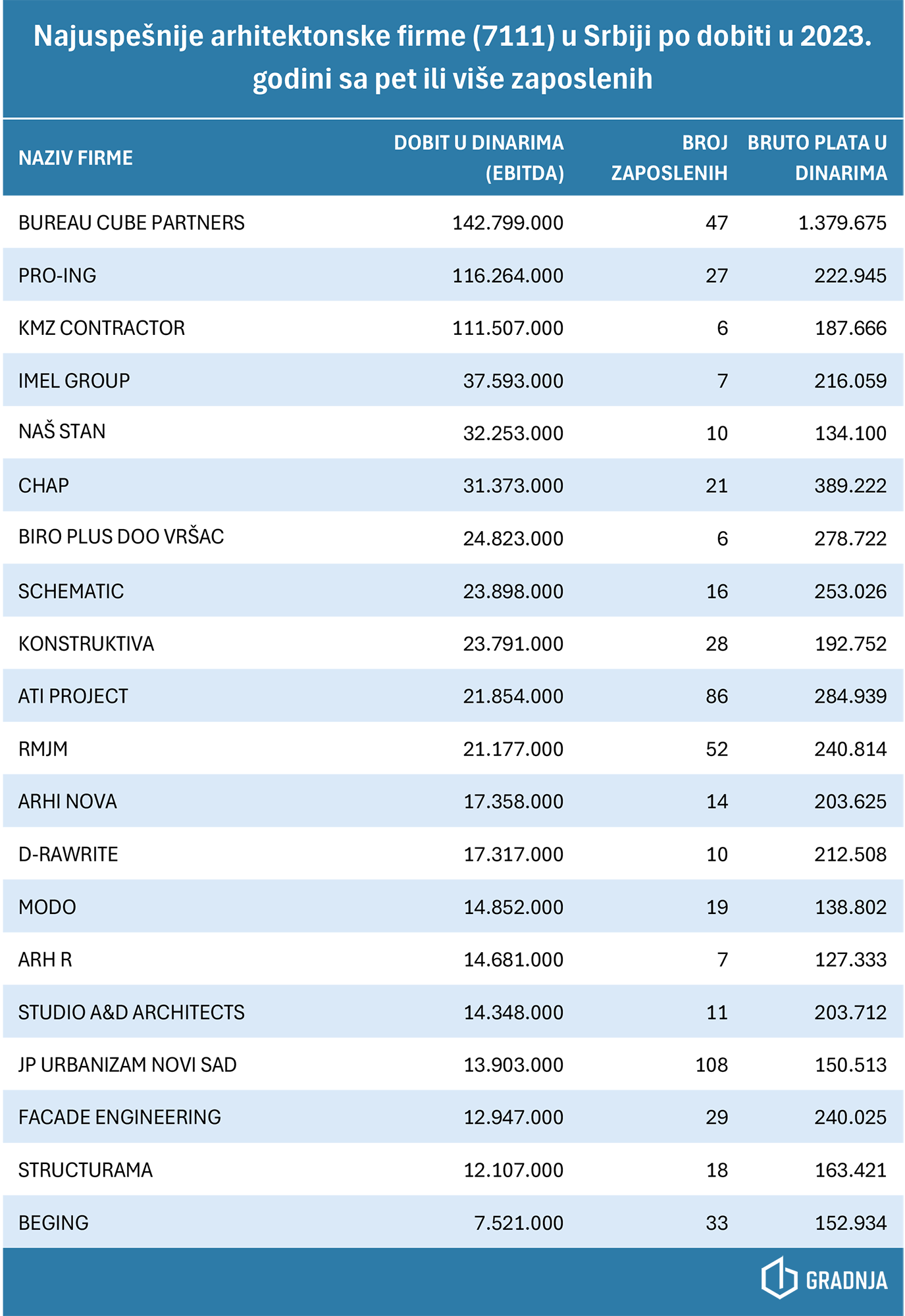 Najuspešnije arhitektonske firme (7111) u Srbiji po dobiti u 2023. godini sa pet ili više zaposlenih

| NAZIV FIRME | DOBIT U DINARIMA (EBITDA) | BROJ ZAPOSLENIH | BRUTO PLATA U DINARIMA |
|---|---|---|---|
| BUREAU CUBE PARTNERS | 142.799.000 | 47 | 1.379.675 |
| PRO-ING | 116.264.000 | 27 | 222.945 |
| KMZ CONTRACTOR | 111.507.000 | 6 | 187.666 |
| IMEL GROUP | 37.593.000 | 7 | 216.059 |
| NAŠ STAN | 32.253.000 | 10 | 134.100 |
| CHAP | 31.373.000 | 21 | 389.222 |
| BIRO PLUS DOO VRŠAC | 24.823.000 | 6 | 278.722 |
| SCHEMATIC | 23.898.000 | 16 | 253.026 |
| KONSTRUKTIVA | 23.791.000 | 28 | 192.752 |
| ATI PROJECT | 21.854.000 | 86 | 284.939 |
| RMJM | 21.177.000 | 52 | 240.814 |
| ARHI NOVA | 17.358.000 | 14 | 203.625 |
| D-RAWRITE | 17.317.000 | 10 | 212.508 |
| MODO | 14.852.000 | 19 | 138.802 |
| ARH R | 14.681.000 | 7 | 127.333 |
| STUDIO A&D ARCHITECTS | 14.348.000 | 11 | 203.712 |
| JP URBANIZAM NOVI SAD | 13.903.000 | 108 | 150.513 |
| FACADE ENGINEERING | 12.947.000 | 29 | 240.025 |
| STRUCTURAMA | 12.107.000 | 18 | 163.421 |
| BEGING | 7.521.000 | 33 | 152.934 |

GRADNJA